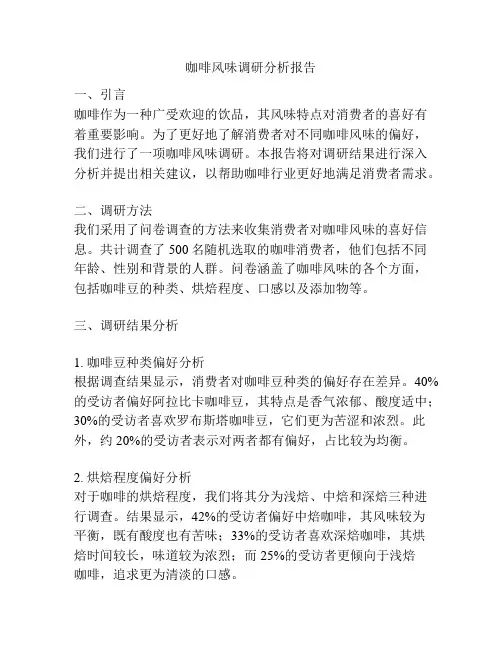 咖啡风味调研分析报告

一、引言
咖啡作为一种广受欢迎的饮品，其风味特点对消费者的喜好有着重要影响。为了更好地了解消费者对不同咖啡风味的偏好，我们进行了一项咖啡风味调研。本报告将对调研结果进行深入分析并提出相关建议，以帮助咖啡行业更好地满足消费者需求。

二、调研方法
我们采用了问卷调查的方法来收集消费者对咖啡风味的喜好信息。共计调查了 500 名随机选取的咖啡消费者，他们包括不同年龄、性别和背景的人群。问卷涵盖了咖啡风味的各个方面，包括咖啡豆的种类、烘焙程度、口感以及添加物等。

三、调研结果分析

1. 咖啡豆种类偏好分析
根据调查结果显示，消费者对咖啡豆种类的偏好存在差异。40%的受访者偏好阿拉比卡咖啡豆，其特点是香气浓郁、酸度适中；30%的受访者喜欢罗布斯塔咖啡豆，它们更为苦涩和浓烈。此外，约 20%的受访者表示对两者都有偏好，占比较为均衡。

2. 烘焙程度偏好分析
对于咖啡的烘焙程度，我们将其分为浅焙、中焙和深焙三种进行调查。结果显示，42%的受访者偏好中焙咖啡，其风味较为平衡，既有酸度也有苦味；33%的受访者喜欢深焙咖啡，其烘焙时间较长，味道较为浓烈；而 25%的受访者更倾向于浅焙咖啡，追求更为清淡的口感。